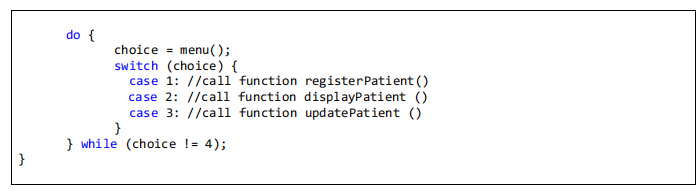 do {
      choice = menu();
      switch (choice) {
        case 1: //call function registerPatient()
        case 2: //call function displayPatient ()
        case 3: //call function updatePatient ()
      }
} while (choice != 4);
}